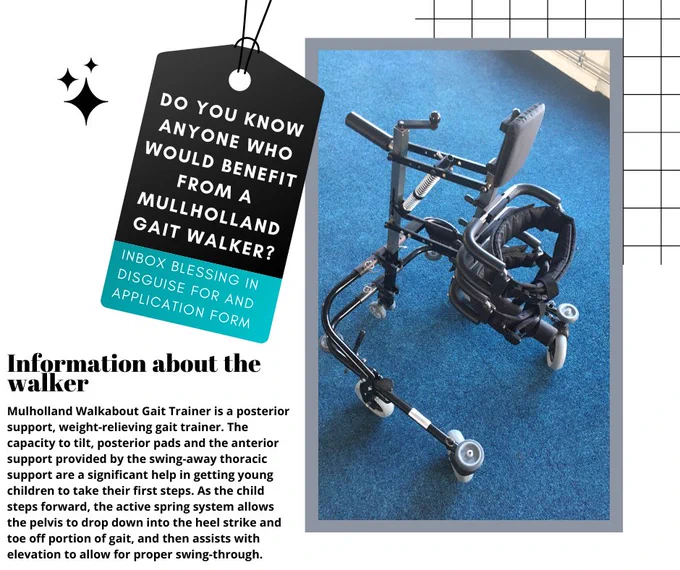 DO YOU KNOW ANYONE WHO WOULD BENEFIT FROM A MULLHOLLAND GAIT WALKER?

INBOX BLESSING IN DISGUISE FOR AND APPLICATION FORM

Information about the walker

Mulholland Walkabout Gait Trainer is a posterior support, weight-relieving gait trainer. The capacity to tilt, posterior pads and the anterior support provided by the swing-away thoracic support are a significant help in getting young children to take their first steps. As the child steps forward, the active spring system allows the pelvis to drop down into the heel strike and toe off portion of gait, and then assists with elevation to allow for proper swing-through.